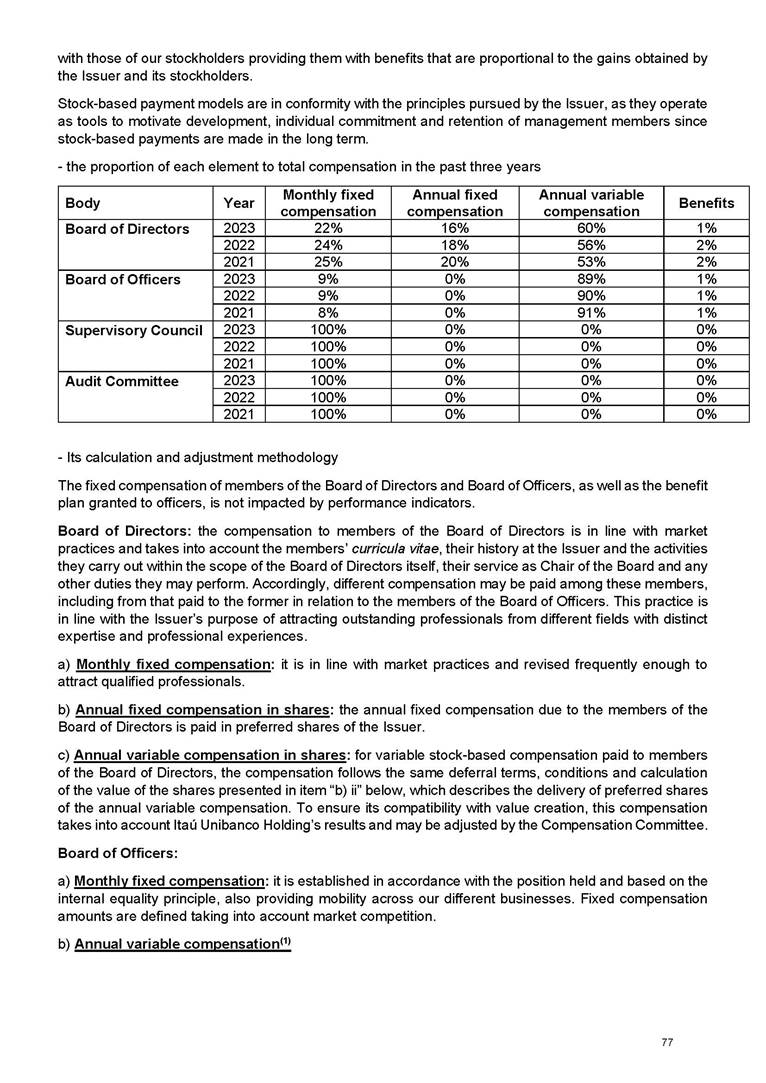 with those of our stockholders providing them with benefits that are proportional to the gains obtained by the Issuer and its stockholders.

Stock-based payment models are in conformity with the principles pursued by the Issuer, as they operate as tools to motivate development, individual commitment and retention of management members since stock-based payments are made in the long term.

- the proportion of each element to total compensation in the past three years

| Body | Year | Monthly fixed compensation | Annual fixed compensation | Annual variable compensation | Benefits |
|---|---|---|---|---|---|
| Board of Directors | 2023 | 22% | 16% | 60% | 1% |
| | 2022 | 24% | 18% | 56% | 2% |
| | 2021 | 25% | 20% | 53% | 2% |
| Board of Officers | 2023 | 9% | 0% | 89% | 1% |
| | 2022 | 9% | 0% | 90% | 1% |
| | 2021 | 8% | 0% | 91% | 1% |
| Supervisory Council | 2023 | 100% | 0% | 0% | 0% |
| | 2022 | 100% | 0% | 0% | 0% |
| | 2021 | 100% | 0% | 0% | 0% |
| Audit Committee | 2023 | 100% | 0% | 0% | 0% |
| | 2022 | 100% | 0% | 0% | 0% |
| | 2021 | 100% | 0% | 0% | 0% |

- Its calculation and adjustment methodology

The fixed compensation of members of the Board of Directors and Board of Officers, as well as the benefit plan granted to officers, is not impacted by performance indicators.

Board of Directors: the compensation to members of the Board of Directors is in line with market practices and takes into account the members' curricula vitae, their history at the Issuer and the activities they carry out within the scope of the Board of Directors itself, their service as Chair of the Board and any other duties they may perform. Accordingly, different compensation may be paid among these members, including from that paid to the former in relation to the members of the Board of Officers. This practice is in line with the Issuer's purpose of attracting outstanding professionals from different fields with distinct expertise and professional experiences.

a) Monthly fixed compensation: it is in line with market practices and revised frequently enough to attract qualified professionals.

b) Annual fixed compensation in shares: the annual fixed compensation due to the members of the Board of Directors is paid in preferred shares of the Issuer.

c) Annual variable compensation in shares: for variable stock-based compensation paid to members of the Board of Directors, the compensation follows the same deferral terms, conditions and calculation of the value of the shares presented in item "b) ii" below, which describes the delivery of preferred shares of the annual variable compensation. To ensure its compatibility with value creation, this compensation takes into account Itaú Unibanco Holding's results and may be adjusted by the Compensation Committee.

Board of Officers:

a) Monthly fixed compensation: it is established in accordance with the position held and based on the internal equality principle, also providing mobility across our different businesses. Fixed compensation amounts are defined taking into account market competition.

b) Annual variable compensation$^{(1)}$

77